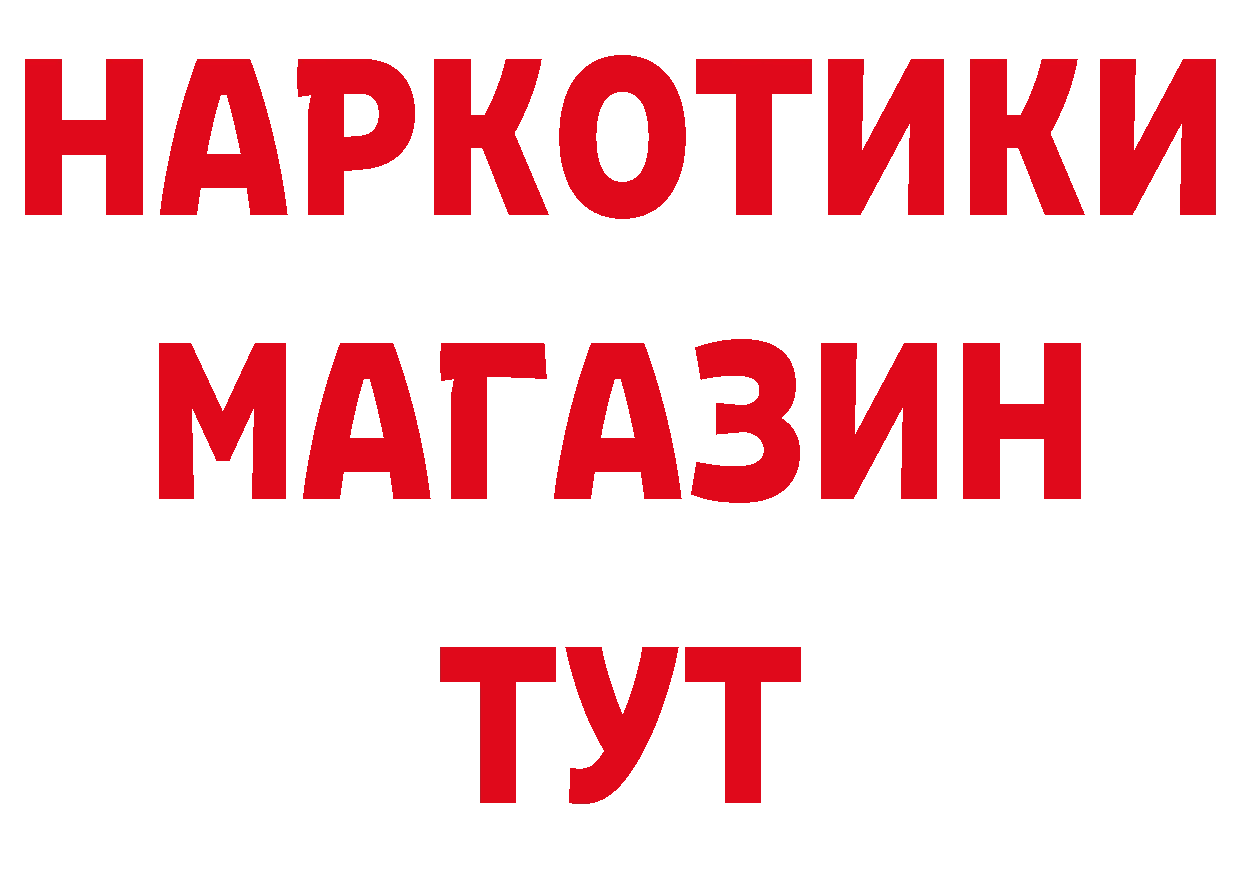 НАРКОТИКИ
МАГАЗИН
ТУТ